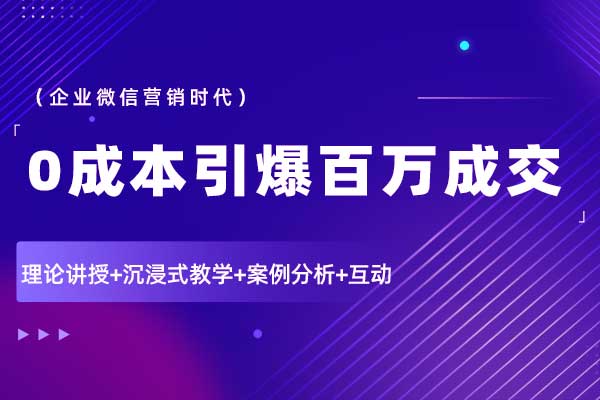 （企业微信营销时代）

「0成本引爆百万成交」

理论讲授+沉浸式教学+案例分析+互动